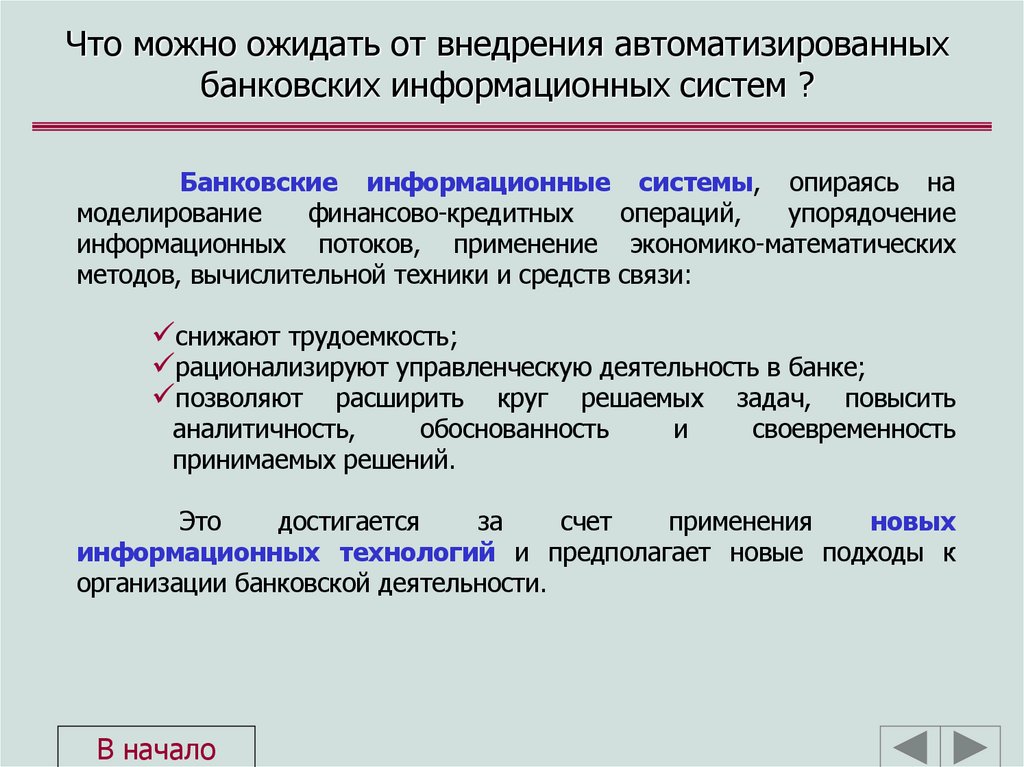 Что можно ожидать от внедрения автоматизированных банковских информационных систем ?

Банковские информационные системы, опираясь на моделирование финансово-кредитных операций, упорядочение информационных потоков, применение экономико-математических методов, вычислительной техники и средств связи:

✓снижают трудоемкость;
✓рационализируют управленческую деятельность в банке;
✓позволяют расширить круг решаемых задач, повысить аналитичность, обоснованность и своевременность принимаемых решений.

Это достигается за счет применения новых информационных технологий и предполагает новые подходы к организации банковской деятельности.

В начало